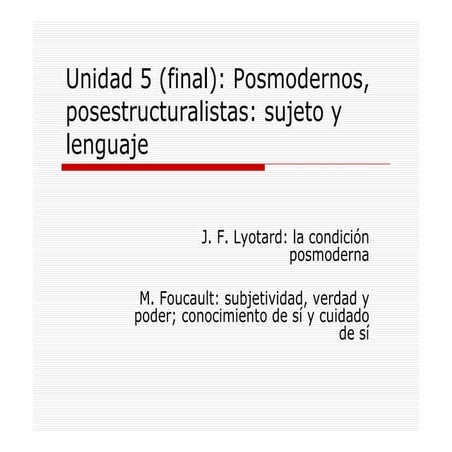 Unidad 5 (final): Posmodernos, posestructuralistas: sujeto y lenguaje

J. F. Lyotard: la condición posmoderna

M. Foucault: subjetividad, verdad y poder; conocimiento de sí y cuidado de sí